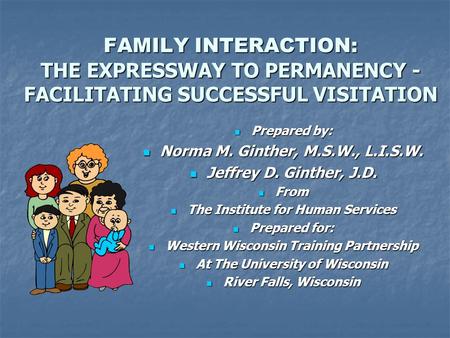 FAMILY INTERACTION: THE EXPRESSWAY TO PERMANENCY - FACILITATING SUCCESSFUL VISITATION

- Prepared by:
- Norma M. Ginther, M.S.W., L.I.S.W.
- Jeffrey D. Ginther, J.D.
- From
- The Institute for Human Services
- Prepared for:
- Western Wisconsin Training Partnership
- At The University of Wisconsin
- River Falls, Wisconsin